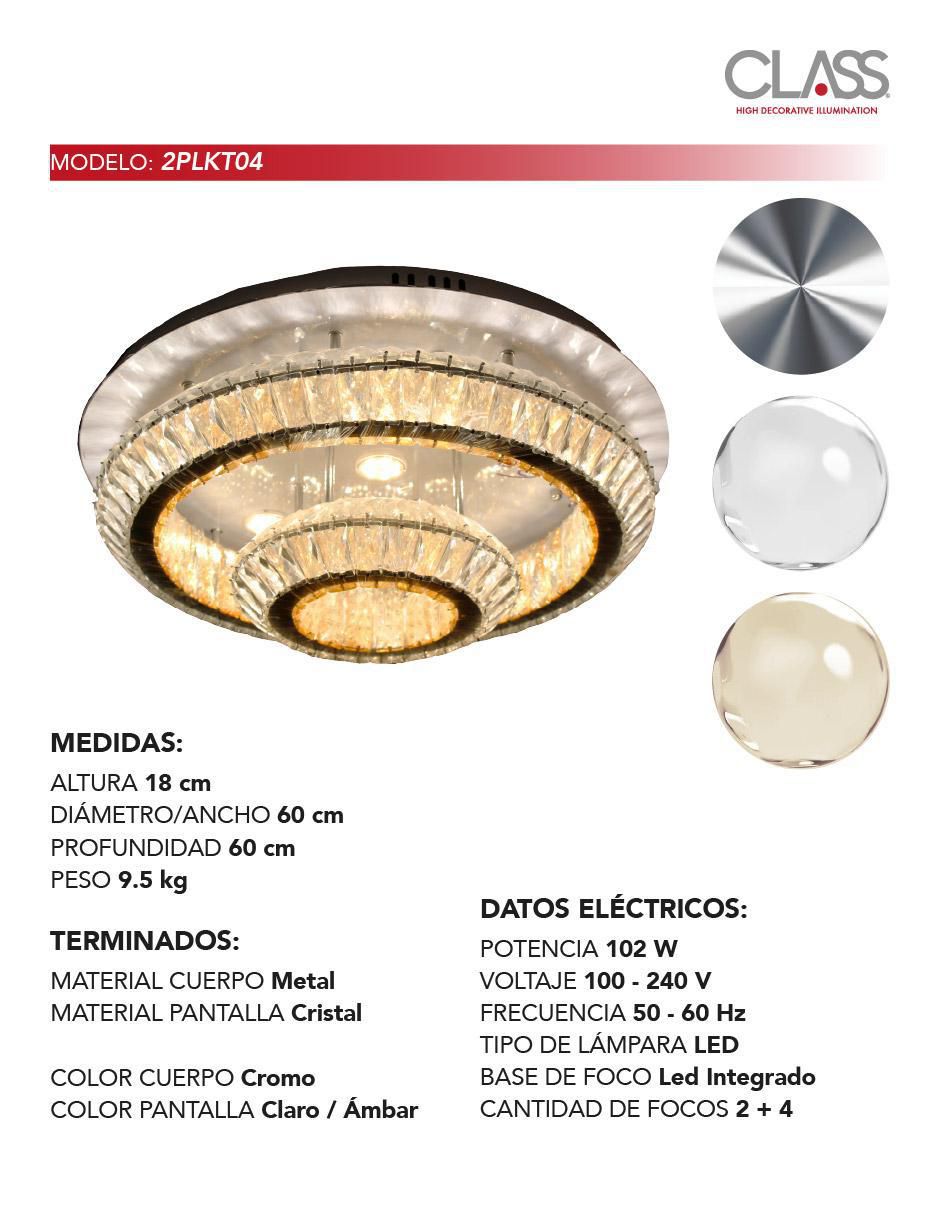 CLASS
HIGH DECORATIVE ILLUMINATION

MODELO: 2PLKT04

MEDIDAS:
ALTURA 18 cm
DIÁMETRO/ANCHO 60 cm
PROFUNDIDAD 60 cm
PESO 9.5 kg

TERMINADOS:
MATERIAL CUERPO Metal
MATERIAL PANTALLA Cristal

COLOR CUERPO Cromo
COLOR PANTALLA Claro / Ámbar

DATOS ELÉCTRICOS:
POTENCIA 102 W
VOLTAJE 100 - 240 V
FRECUENCIA 50 - 60 Hz
TIPO DE LÁMPARA LED
BASE DE FOCO Led Integrado
CANTIDAD DE FOCOS 2 + 4